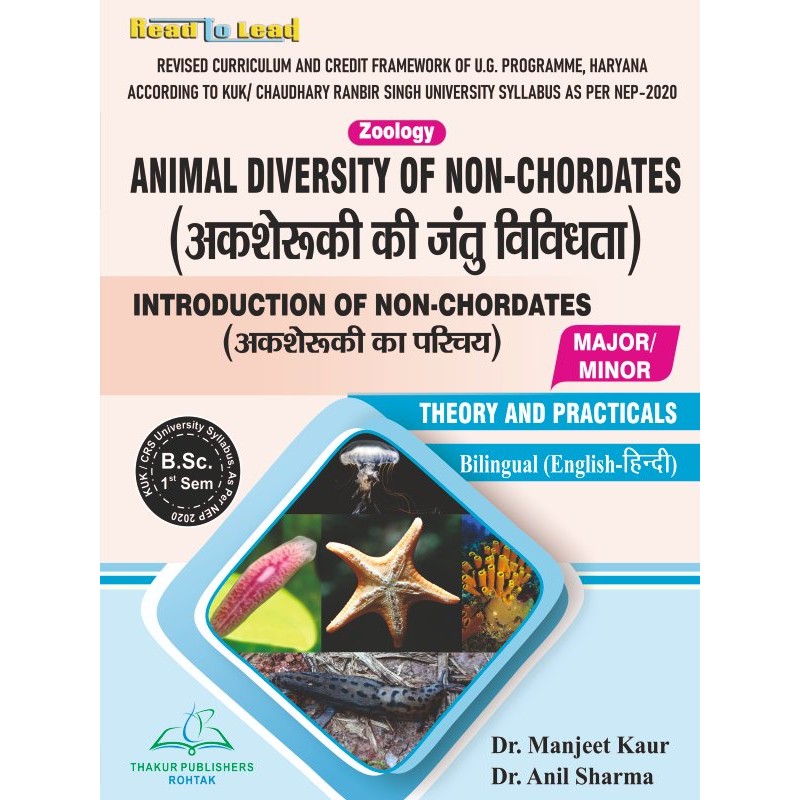 Read To Lead

REVISED CURRICULUM AND CREDIT FRAMEWORK OF U.G. PROGRAMME, HARYANA ACCORDING TO KUK/ CHAUDHARY RANBIR SINGH UNIVERSITY SYLLABUS AS PER NEP-2020

Zoology

ANIMAL DIVERSITY OF NON-CHORDATES
(अकशेरूकी की जंतु विविधता)

INTRODUCTION OF NON-CHORDATES
(अकशेरूकी का परिचय)

MAJOR/ MINOR

THEORY AND PRACTICALS

Bilingual (English-हिन्दी)

KUK / CRS University Syllabus, As per NEP 2020
B.Sc. 1st Sem

THAKUR PUBLISHERS ROHTAK

Dr. Manjeet Kaur
Dr. Anil Sharma